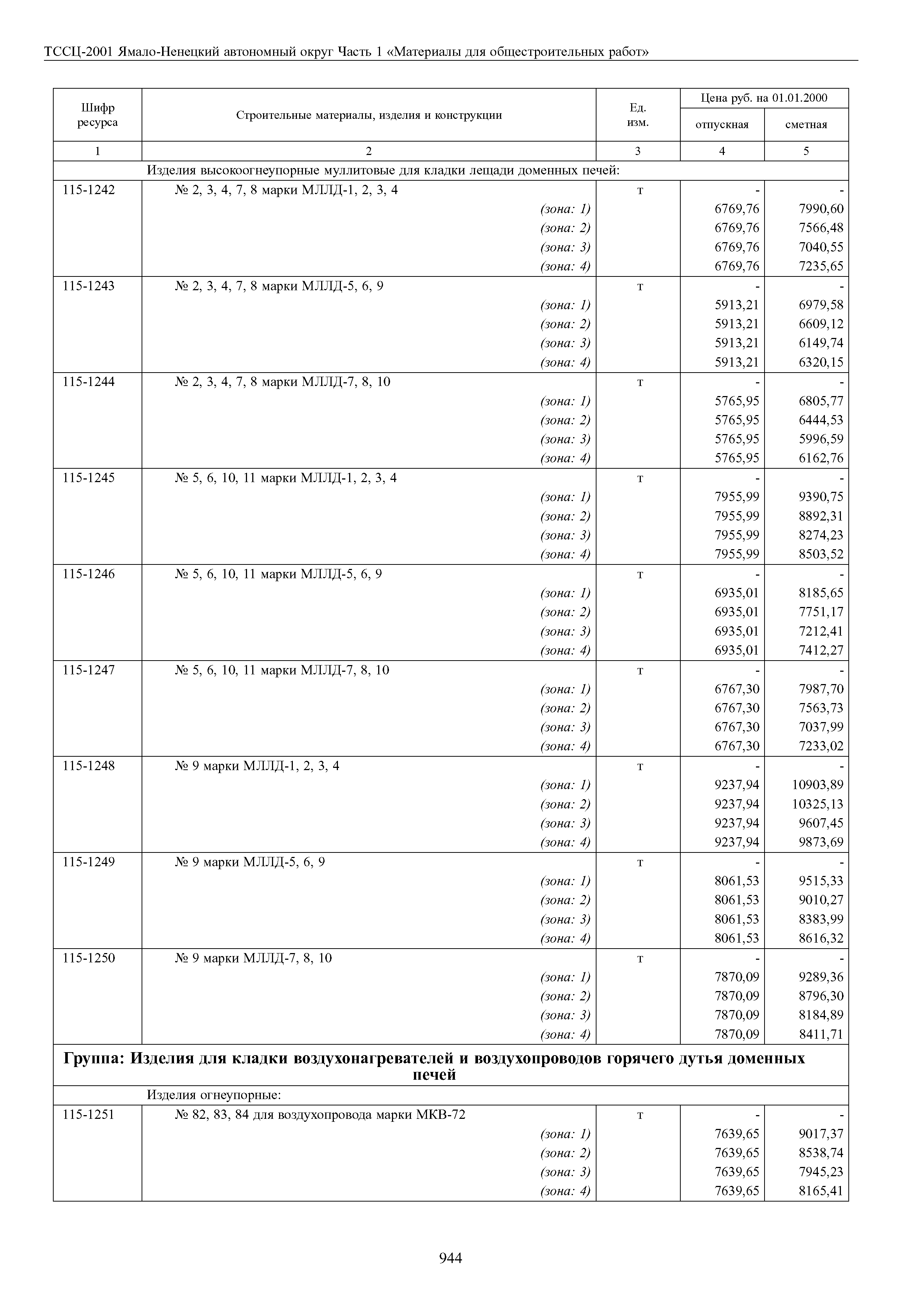 ТССЦ-2001 Ямало-Ненецкий автономный округ Часть 1 «Материалы для общестроительных работ»

| Шифр ресурса | Строительные материалы, изделия и конструкции | Ед. изм. | Цена руб. на 01.01.2000 отпускная | Цена руб. на 01.01.2000 сметная |
|---|---|---|---|---|
| 1 | 2 | 3 | 4 | 5 |
| | Изделия высокоогнеупорные муллитовые для кладки лещади доменных печей: | | | |
| 115-1242 | № 2, 3, 4, 7, 8 марки МЛЛД-1, 2, 3, 4 | т | - | - |
| | (зона: 1) | | 6769,76 | 7990,60 |
| | (зона: 2) | | 6769,76 | 7566,48 |
| | (зона: 3) | | 6769,76 | 7040,55 |
| | (зона: 4) | | 6769,76 | 7235,65 |
| 115-1243 | № 2, 3, 4, 7, 8 марки МЛЛД-5, 6, 9 | т | - | - |
| | (зона: 1) | | 5913,21 | 6979,58 |
| | (зона: 2) | | 5913,21 | 6609,12 |
| | (зона: 3) | | 5913,21 | 6149,74 |
| | (зона: 4) | | 5913,21 | 6320,15 |
| 115-1244 | № 2, 3, 4, 7, 8 марки МЛЛД-7, 8, 10 | т | - | - |
| | (зона: 1) | | 5765,95 | 6805,77 |
| | (зона: 2) | | 5765,95 | 6444,53 |
| | (зона: 3) | | 5765,95 | 5996,59 |
| | (зона: 4) | | 5765,95 | 6162,76 |
| 115-1245 | № 5, 6, 10, 11 марки МЛЛД-1, 2, 3, 4 | т | - | - |
| | (зона: 1) | | 7955,99 | 9390,75 |
| | (зона: 2) | | 7955,99 | 8892,31 |
| | (зона: 3) | | 7955,99 | 8274,23 |
| | (зона: 4) | | 7955,99 | 8503,52 |
| 115-1246 | № 5, 6, 10, 11 марки МЛЛД-5, 6, 9 | т | - | - |
| | (зона: 1) | | 6935,01 | 8185,65 |
| | (зона: 2) | | 6935,01 | 7751,17 |
| | (зона: 3) | | 6935,01 | 7212,41 |
| | (зона: 4) | | 6935,01 | 7412,27 |
| 115-1247 | № 5, 6, 10, 11 марки МЛЛД-7, 8, 10 | т | - | - |
| | (зона: 1) | | 6767,30 | 7987,70 |
| | (зона: 2) | | 6767,30 | 7563,73 |
| | (зона: 3) | | 6767,30 | 7037,99 |
| | (зона: 4) | | 6767,30 | 7233,02 |
| 115-1248 | № 9 марки МЛЛД-1, 2, 3, 4 | т | - | - |
| | (зона: 1) | | 9237,94 | 10903,89 |
| | (зона: 2) | | 9237,94 | 10325,13 |
| | (зона: 3) | | 9237,94 | 9607,45 |
| | (зона: 4) | | 9237,94 | 9873,69 |
| 115-1249 | № 9 марки МЛЛД-5, 6, 9 | т | - | - |
| | (зона: 1) | | 8061,53 | 9515,33 |
| | (зона: 2) | | 8061,53 | 9010,27 |
| | (зона: 3) | | 8061,53 | 8383,99 |
| | (зона: 4) | | 8061,53 | 8616,32 |
| 115-1250 | № 9 марки МЛЛД-7, 8, 10 | т | - | - |
| | (зона: 1) | | 7870,09 | 9289,36 |
| | (зона: 2) | | 7870,09 | 8796,30 |
| | (зона: 3) | | 7870,09 | 8184,89 |
| | (зона: 4) | | 7870,09 | 8411,71 |
| Группа: Изделия для кладки воздухонагревателей и воздухопроводов горячего дутья доменных печей | | | | |
| | Изделия огнеупорные: | | | |
| 115-1251 | № 82, 83, 84 для воздухопровода марки МКВ-72 | т | - | - |
| | (зона: 1) | | 7639,65 | 9017,37 |
| | (зона: 2) | | 7639,65 | 8538,74 |
| | (зона: 3) | | 7639,65 | 7945,23 |
| | (зона: 4) | | 7639,65 | 8165,41 |

944